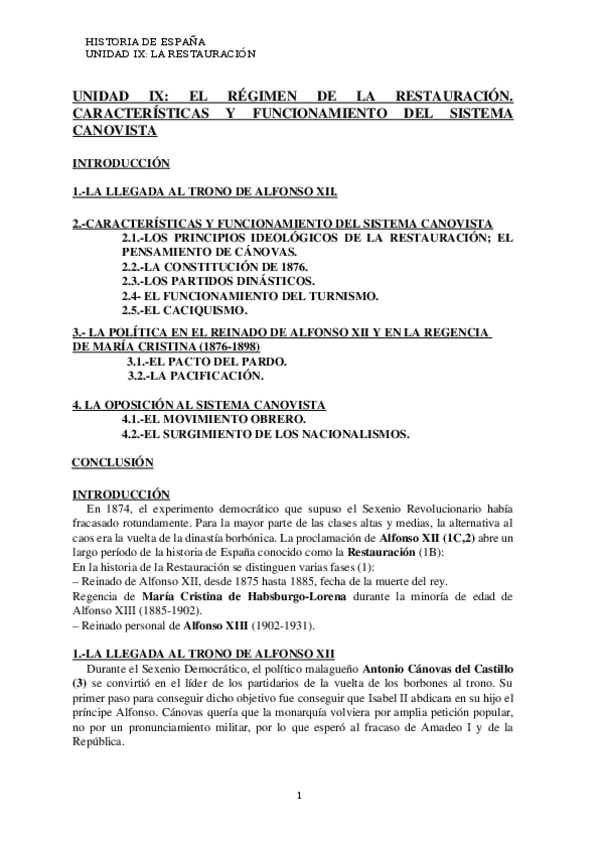 HISTORIA DE ESPAÑA
UNIDAD IX: LA RESTAURACIÓN

UNIDAD IX: EL RÉGIMEN DE LA RESTAURACIÓN. CARACTERÍSTICAS Y FUNCIONAMIENTO DEL SISTEMA CANOVISTA

INTRODUCCIÓN

1.-LA LLEGADA AL TRONO DE ALFONSO XII.

2.-CARACTERÍSTICAS Y FUNCIONAMIENTO DEL SISTEMA CANOVISTA
2.1.-LOS PRINCIPIOS IDEOLÓGICOS DE LA RESTAURACIÓN; EL PENSAMIENTO DE CÁNOVAS.
2.2.-LA CONSTITUCIÓN DE 1876.
2.3.-LOS PARTIDOS DINÁSTICOS.
2.4- EL FUNCIONAMIENTO DEL TURNISMO.
2.5.-EL CACIQUISMO.

3.- LA POLÍTICA EN EL REINADO DE ALFONSO XII Y EN LA REGENCIA DE MARÍA CRISTINA (1876-1898)
3.1.-EL PACTO DEL PARDO.
3.2.-LA PACIFICACIÓN.

4. LA OPOSICIÓN AL SISTEMA CANOVISTA
4.1.-EL MOVIMIENTO OBRERO.
4.2.-EL SURGIMIENTO DE LOS NACIONALISMOS.

CONCLUSIÓN

INTRODUCCIÓN
En 1874, el experimento democrático que supuso el Sexenio Revolucionario había fracasado rotundamente. Para la mayor parte de las clases altas y medias, la alternativa al caos era la vuelta de la dinastía borbónica. La proclamación de Alfonso XII (1C,2) abre un largo período de la historia de España conocido como la Restauración (1B):
En la historia de la Restauración se distinguen varias fases (1):
– Reinado de Alfonso XII, desde 1875 hasta 1885, fecha de la muerte del rey.
Regencia de María Cristina de Habsburgo-Lorena durante la minoría de edad de Alfonso XIII (1885-1902).
– Reinado personal de Alfonso XIII (1902-1931).

1.-LA LLEGADA AL TRONO DE ALFONSO XII
Durante el Sexenio Democrático, el político malagueño Antonio Cánovas del Castillo (3) se convirtió en el líder de los partidarios de la vuelta de los borbones al trono. Su primer paso para conseguir dicho objetivo fue conseguir que Isabel II abdicara en su hijo el príncipe Alfonso. Cánovas quería que la monarquía volviera por amplia petición popular, no por un pronunciamiento militar, por lo que esperó al fracaso de Amadeo I y de la República.

1